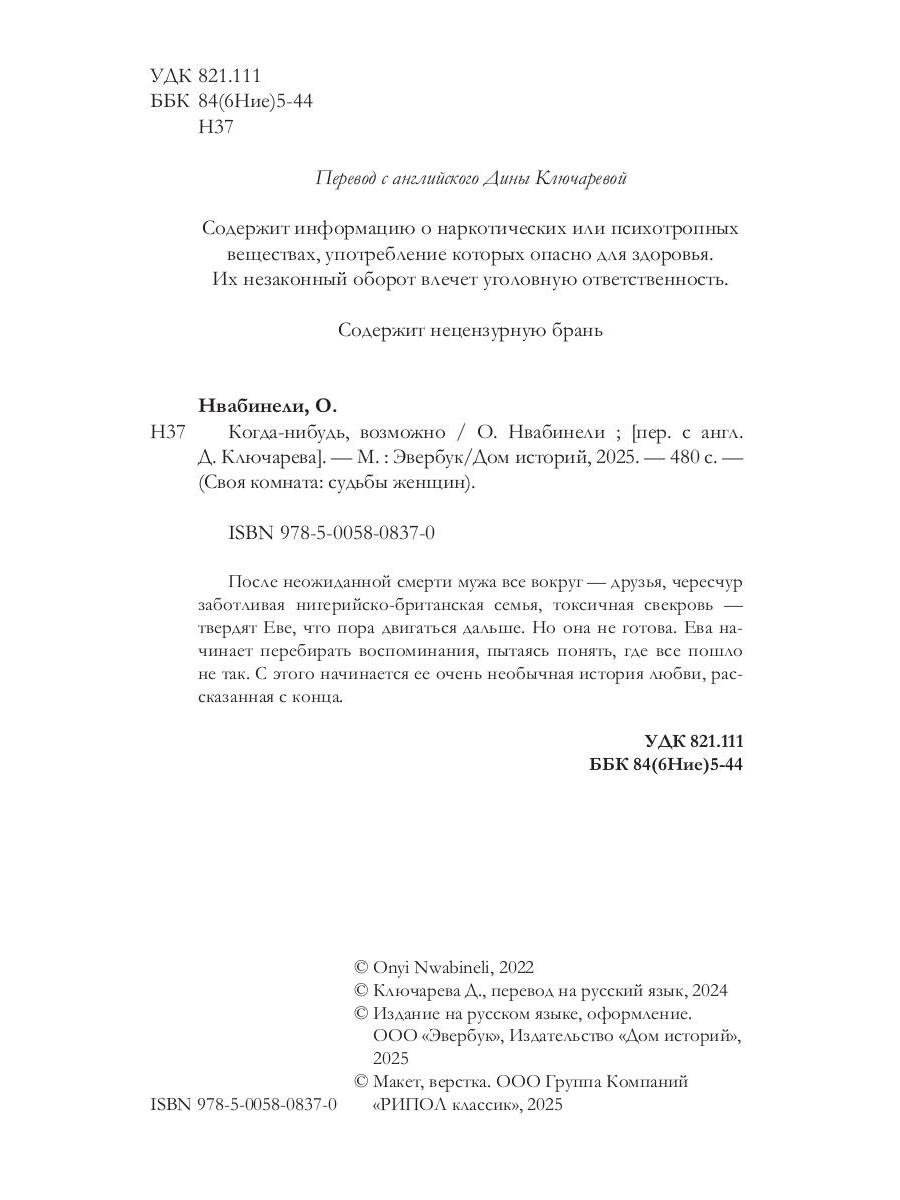 УДК 821.111
ББК 84(6Ние)5-44
Н37

Перевод с английского Дины Ключаревой

Содержит информацию о наркотических или психотропных веществах, употребление которых опасно для здоровья. Их незаконный оборот влечет уголовную ответственность.

Содержит нецензурную брань

Нвабинели, О.

Н37 Когда-нибудь, возможно / О. Нвабинели ; [пер. с англ. Д. Ключарева]. — М. : Эвербук/Дом историй, 2025. — 480 с. — (Своя комната: судьбы женщин).

ISBN 978-5-0058-0837-0

После неожиданной смерти мужа все вокруг — друзья, чересчур заботливая нигерийско-британская семья, токсичная свекровь — твердят Еве, что пора двигаться дальше. Но она не готова. Ева начинает перебирать воспоминания, пытаясь понять, где все пошло не так. С этого начинается ее очень необычная история любви, рассказанная с конца.

УДК 821.111
ББК 84(6Ние)5-44

© Onyi Nwabineli, 2022
© Ключарева Д., перевод на русский язык, 2024
© Издание на русском языке, оформление. ООО «Эвербук», Издательство «Дом историй», 2025
© Макет, верстка. ООО Группа Компаний «РИПОЛ классик», 2025

ISBN 978-5-0058-0837-0